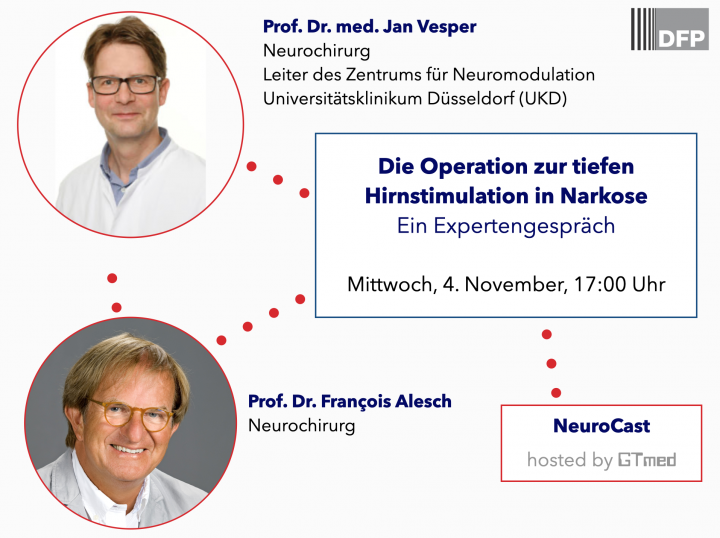 Prof. Dr. med. Jan Vesper
Neurochirurg
Leiter des Zentrums für Neuromodulation
Universitätsklinikum Düsseldorf (UKD)

DFP

Die Operation zur tiefen Hirnstimulation in Narkose
Ein Expertengespräch

Mittwoch, 4. November, 17:00 Uhr

Prof. Dr. François Alesch
Neurochirurg

NeuroCast
hosted by GTmed